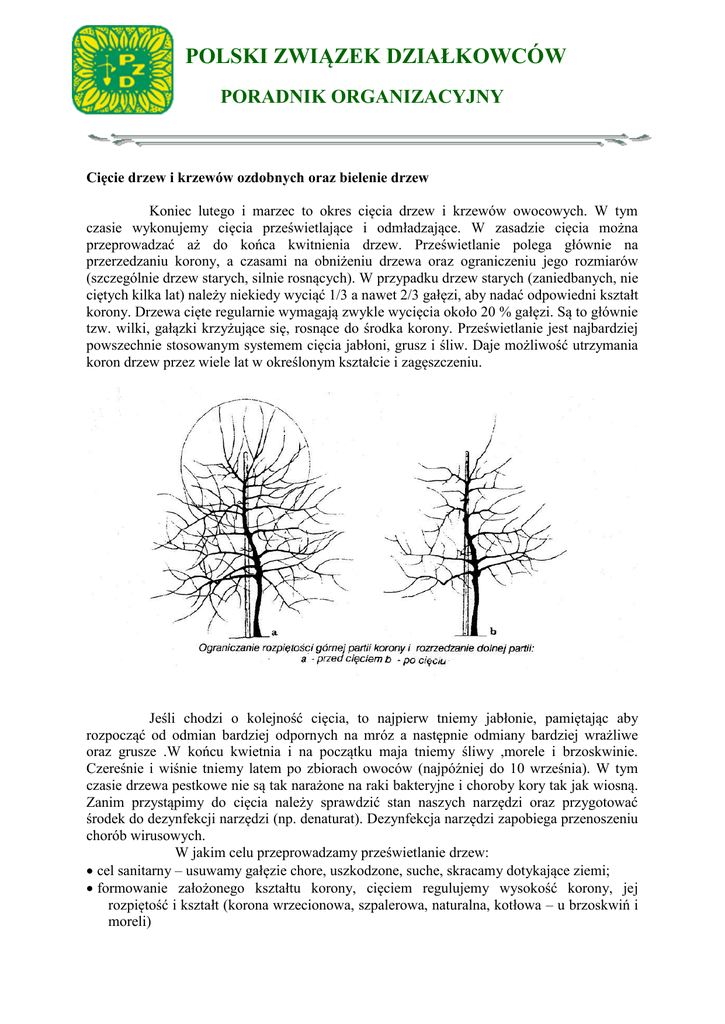 PZD

POLSKI ZWIĄZEK DZIAŁKOWCÓW

PORADNIK ORGANIZACYJNY

Cięcie drzew i krzewów ozdobnych oraz bielenie drzew

Koniec lutego i marzec to okres cięcia drzew i krzewów owocowych. W tym czasie wykonujemy cięcia prześwietlające i odmładzające. W zasadzie cięcia można przeprowadzać aż do końca kwitnienia drzew. Prześwietlanie polega głównie na przerzedzaniu korony, a czasami na obniżeniu drzewa oraz ograniczeniu jego rozmiarów (szczególnie drzew starych, silnie rosnących). W przypadku drzew starych (zaniedbanych, nie ciętych kilka lat) należy niekiedy wyciąć 1/3 a nawet 2/3 gałęzi, aby nadać odpowiedni kształt korony. Drzewa cięte regularnie wymagają zwykle wycięcia około 20 % gałęzi. Są to głównie tzw. wilki, gałązki krzyżujące się, rosnące do środka korony. Prześwietlanie jest najbardziej powszechnie stosowanym systemem cięcia jabłoni, grusz i śliw. Daje możliwość utrzymania koron drzew przez wiele lat w określonym kształcie i zagęszczeniu.

a

b

Ograniczanie rozpiętości górnej partii korony i rozrzedzanie dolnej partii: a - przed cięciem b - po cięciu

Jeśli chodzi o kolejność cięcia, to najpierw tniemy jabłonie, pamiętając aby rozpocząć od odmian bardziej odpornych na mróz a następnie odmiany bardziej wrażliwe oraz grusze .W końcu kwietnia i na początku maja tniemy śliwy ,morele i brzoskwinie. Czereśnie i wiśnie tniemy latem po zbiorach owoców (najpóźniej do 10 września). W tym czasie drzewa pestkowe nie są tak narażone na raki bakteryjne i choroby kory tak jak wiosną. Zanim przystąpimy do cięcia należy sprawdzić stan naszych narzędzi oraz przygotować środek do dezynfekcji narzędzi (np. denaturat). Dezynfekcja narzędzi zapobiega przenoszeniu chorób wirusowych.

W jakim celu przeprowadzamy prześwietlanie drzew:

• cel sanitarny – usuwamy gałęzie chore, uszkodzone, suche, skracamy dotykające ziemi;

• formowanie założonego kształtu korony, cięciem regulujemy wysokość korony, jej rozpiętość i kształt (korona wrzecionowa, szpalerowa, naturalna, kotłowa – u brzoskwiń i moreli)